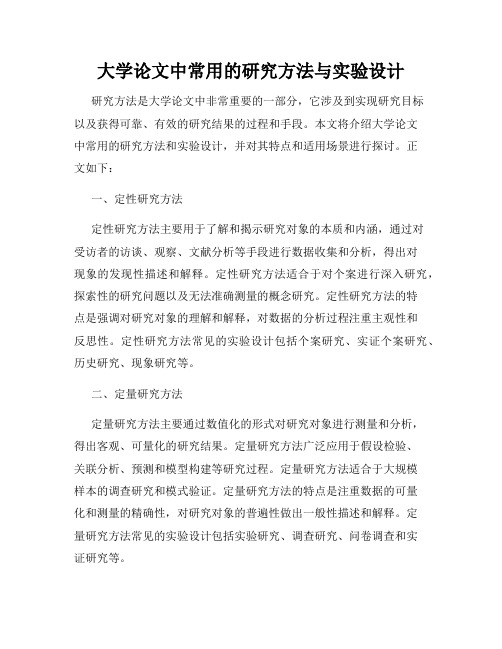 大学论文中常用的研究方法与实验设计

研究方法是大学论文中非常重要的一部分，它涉及到实现研究目标以及获得可靠、有效的研究结果的过程和手段。本文将介绍大学论文中常用的研究方法和实验设计，并对其特点和适用场景进行探讨。正文如下：

一、定性研究方法

定性研究方法主要用于了解和揭示研究对象的本质和内涵，通过对受访者的访谈、观察、文献分析等手段进行数据收集和分析，得出对现象的发现性描述和解释。定性研究方法适合于对个案进行深入研究，探索性的研究问题以及无法准确测量的概念研究。定性研究方法的特点是强调对研究对象的理解和解释，对数据的分析过程注重主观性和反思性。定性研究方法常见的实验设计包括个案研究、实证个案研究、历史研究、现象研究等。

二、定量研究方法

定量研究方法主要通过数值化的形式对研究对象进行测量和分析，得出客观、可量化的研究结果。定量研究方法广泛应用于假设检验、关联分析、预测和模型构建等研究过程。定量研究方法适合于大规模样本的调查研究和模式验证。定量研究方法的特点是注重数据的可量化和测量的精确性，对研究对象的普遍性做出一般性描述和解释。定量研究方法常见的实验设计包括实验研究、调查研究、问卷调查和实证研究等。